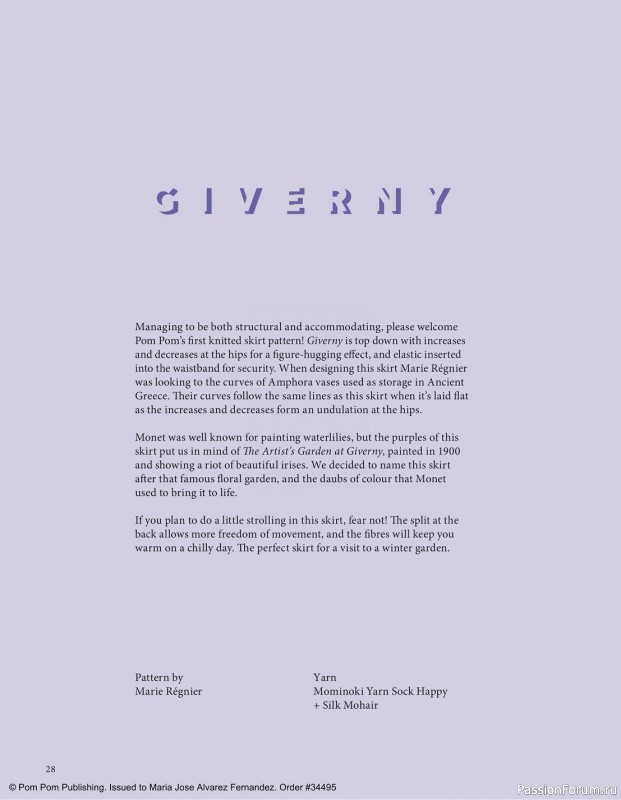 GIVERNY

Managing to be both structural and accommodating, please welcome Pom Pom's first knitted skirt pattern! Giverny is top down with increases and decreases at the hips for a figure-hugging effect, and elastic inserted into the waistband for security. When designing this skirt Marie Régnier was looking to the curves of Amphora vases used as storage in Ancient Greece. Their curves follow the same lines as this skirt when it's laid flat as the increases and decreases form an undulation at the hips.

Monet was well known for painting waterlilies, but the purples of this skirt put us in mind of The Artist's Garden at Giverny, painted in 1900 and showing a riot of beautiful irises. We decided to name this skirt after that famous floral garden, and the daubs of colour that Monet used to bring it to life.

If you plan to do a little strolling in this skirt, fear not! The split at the back allows more freedom of movement, and the fibres will keep you warm on a chilly day. The perfect skirt for a visit to a winter garden.

Pattern by
Marie Régnier

Yarn
Mominoki Yarn Sock Happy
+ Silk Mohair

28

© Pom Pom Publishing. Issued to Maria Jose Alvarez Fernandez. Order #34495

PassionForum.ru